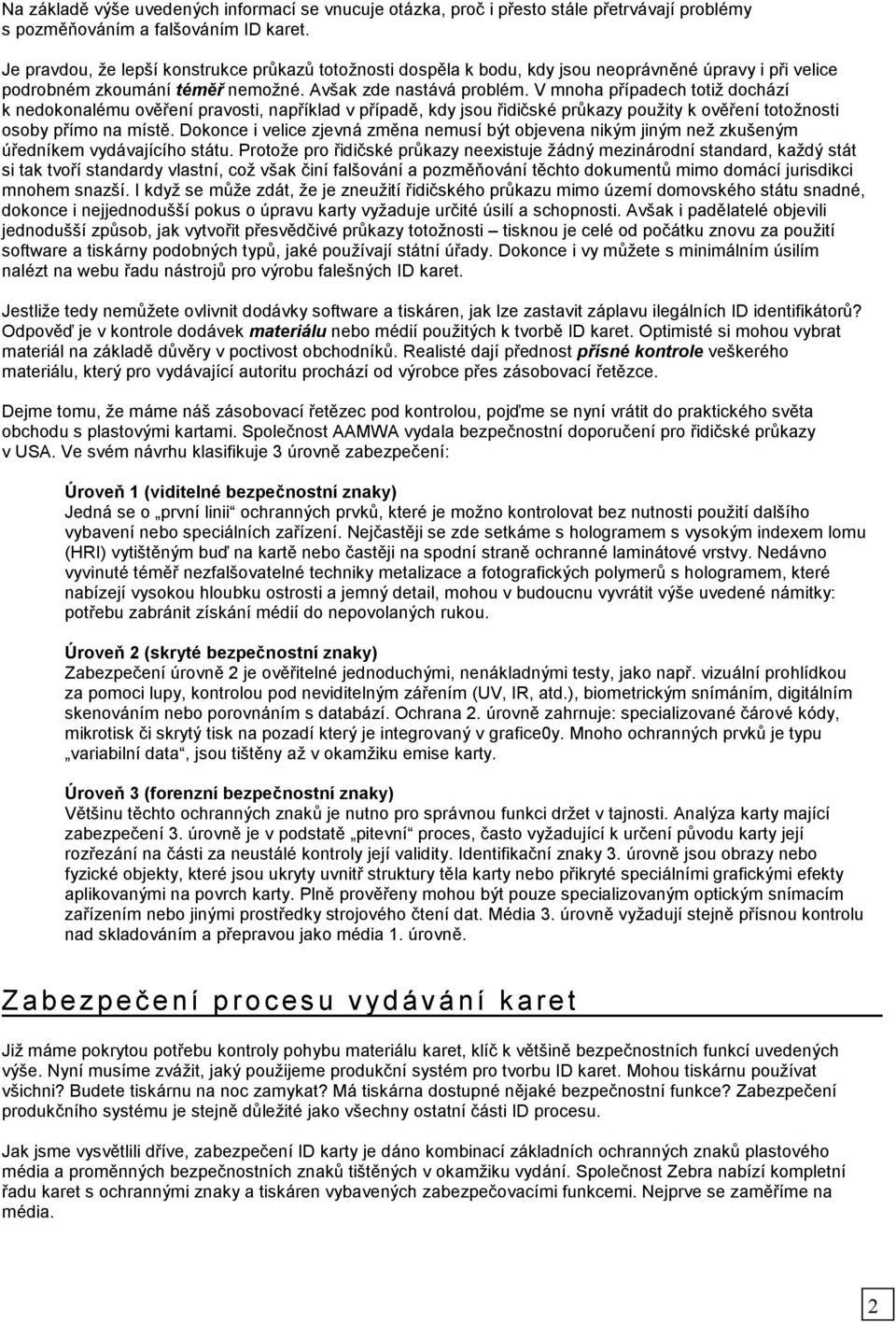 Na základě výše uvedených informací se vnucuje otázka, proč i přesto stále přetrvávají problémy s pozměňováním a falšováním ID karet.

Je pravdou, že lepší konstrukce průkazů totožnosti dospěla k bodu, kdy jsou neoprávněné úpravy i při velice podrobném zkoumání téměř nemožné. Avšak zde nastává problém. V mnoha případech totiž dochází k nedokonalému ověření pravosti, například v případě, kdy jsou řidičské průkazy použity k ověření totožnosti osoby přímo na místě. Dokonce i velice zjevná změna nemusí být objevena nikým jiným než zkušeným úředníkem vydávajícího státu. Protože pro řidičské průkazy neexistuje žádný mezinárodní standard, každý stát si tak tvoří standardy vlastní, což však činí falšování a pozměňování těchto dokumentů mimo domácí jurisdikci mnohem snazší. I když se může zdát, že je zneužití řidičského průkazu mimo území domovského státu snadné, dokonce i nejjednodušší pokus o úpravu karty vyžaduje určité úsilí a schopnosti. Avšak i padělatelé objevili jednodušší způsob, jak vytvořit přesvědčivé průkazy totožnosti – tisknou je celé od počátku znovu za použití software a tiskárny podobných typů, jaké používají státní úřady. Dokonce i vy můžete s minimálním úsilím nalézt na webu řadu nástrojů pro výrobu falešných ID karet.

Jestliže tedy nemůžete ovlivnit dodávky software a tiskáren, jak lze zastavit záplavu ilegálních ID identifikátorů? Odpověď je v kontrole dodávek materiálu nebo médií použitých k tvorbě ID karet. Optimisté si mohou vybrat materiál na základě důvěry v poctivost obchodníků. Realisté dají přednost přísné kontrole veškerého materiálu, který pro vydávající autoritu prochází od výrobce přes zásobovací řetězce.

Dejme tomu, že máme náš zásobovací řetězec pod kontrolou, pojďme se nyní vrátit do praktického světa obchodu s plastovými kartami. Společnost AAMWA vydala bezpečnostní doporučení pro řidičské průkazy v USA. Ve svém návrhu klasifikuje 3 úrovně zabezpečení:

Úroveň 1 (viditelné bezpečnostní znaky)
Jedná se o „první linii“ ochranných prvků, které je možno kontrolovat bez nutnosti použití dalšího vybavení nebo speciálních zařízení. Nejčastěji se zde setkáme s hologramem s vysokým indexem lomu (HRI) vytištěným buď na kartě nebo častěji na spodní straně ochranné laminátové vrstvy. Nedávno vyvinuté téměř nezfalšovatelné techniky metalizace a fotografických polymerů s hologramem, které nabízejí vysokou hloubku ostrosti a jemný detail, mohou v budoucnu vyvrátit výše uvedené námitky: potřebu zabránit získání médií do nepovolaných rukou.

Úroveň 2 (skryté bezpečnostní znaky)
Zabezpečení úrovně 2 je ověřitelné jednoduchými, nenákladnými testy, jako např. vizuální prohlídkou za pomoci lupy, kontrolou pod neviditelným zářením (UV, IR, atd.), biometrickým snímáním, digitálním skenováním nebo porovnáním s databází. Ochrana 2. úrovně zahrnuje: specializované čárové kódy, mikrotisk či skrytý tisk na pozadí který je integrovaný v grafice0y. Mnoho ochranných prvků je typu „variabilní data“, jsou tištěny až v okamžiku emise karty.

Úroveň 3 (forenzní bezpečnostní znaky)
Většinu těchto ochranných znaků je nutno pro správnou funkci držet v tajnosti. Analýza karty mající zabezpečení 3. úrovně je v podstatě „pitevní“ proces, často vyžadující k určení původu karty její rozřezání na části za neustálé kontroly její validity. Identifikační znaky 3. úrovně jsou obrazy nebo fyzické objekty, které jsou ukryty uvnitř struktury těla karty nebo přikryté speciálními grafickými efekty aplikovanými na povrch karty. Plně prověřeny mohou být pouze specializovaným optickým snímacím zařízením nebo jinými prostředky strojového čtení dat. Média 3. úrovně vyžadují stejně přísnou kontrolu nad skladováním a přepravou jako média 1. úrovně.

Zabezpečení procesu vydávání karet

Již máme pokrytou potřebu kontroly pohybu materiálu karet, klíč k většině bezpečnostních funkcí uvedených výše. Nyní musíme zvážit, jaký použijeme produkční systém pro tvorbu ID karet. Mohou tiskárnu používat všichni? Budete tiskárnu na noc zamykat? Má tiskárna dostupné nějaké bezpečnostní funkce? Zabezpečení produkčního systému je stejně důležité jako všechny ostatní části ID procesu.

Jak jsme vysvětlili dříve, zabezpečení ID karty je dáno kombinací základních ochranných znaků plastového média a proměnných bezpečnostních znaků tištěných v okamžiku vydání. Společnost Zebra nabízí kompletní řadu karet s ochrannými znaky a tiskáren vybavených zabezpečovacími funkcemi. Nejprve se zaměříme na média.

2